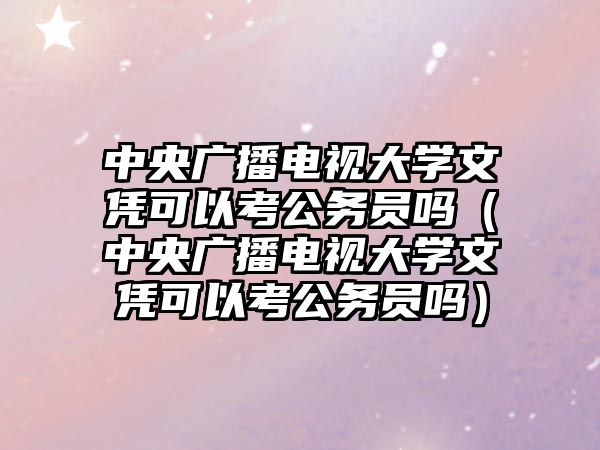 中央广播电视大学文凭可以考公务员吗（中央广播电视大学文凭可以考公务员吗）